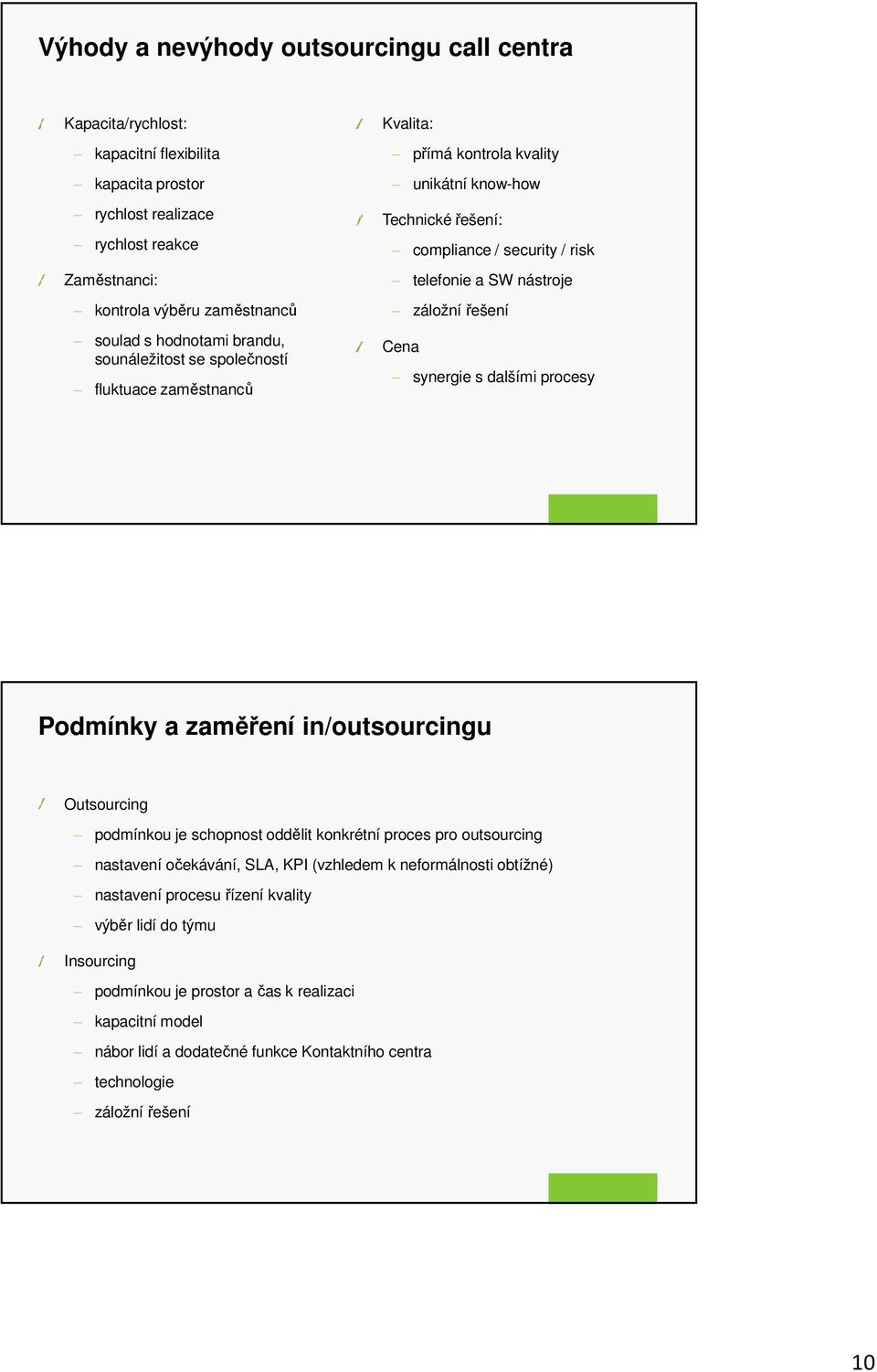 Výhody a nevýhody outsourcingu call centra

/ Kapacita/rychlost:
– kapacitní flexibilita
– kapacita prostor
– rychlost realizace
– rychlost reakce

/ Zaměstnanci:
– kontrola výběru zaměstnanců
– soulad s hodnotami brandu, sounáležitost se společností
– fluktuace zaměstnanců

/ Kvalita:
– přímá kontrola kvality
– unikátní know-how

/ Technické řešení:
– compliance / security / risk
– telefonie a SW nástroje
– záložní řešení

/ Cena
– synergie s dalšími procesy

Podmínky a zaměření in/outsourcingu

/ Outsourcing
– podmínkou je schopnost oddělit konkrétní proces pro outsourcing
– nastavení očekávání, SLA, KPI (vzhledem k neformálnosti obtížné)
– nastavení procesu řízení kvality
– výběr lidí do týmu

/ Insourcing
– podmínkou je prostor a čas k realizaci
– kapacitní model
– nábor lidí a dodatečné funkce Kontaktního centra
– technologie
– záložní řešení

10